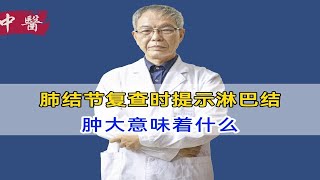 中醫

肺结节复查时提示淋巴结
肿大意味着什么